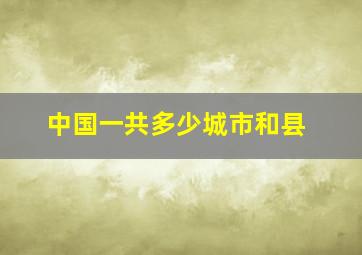 中国一共多少城市和县